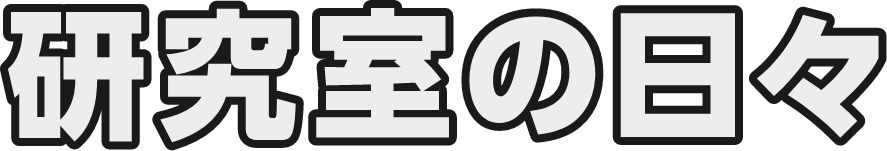 研究室の日々